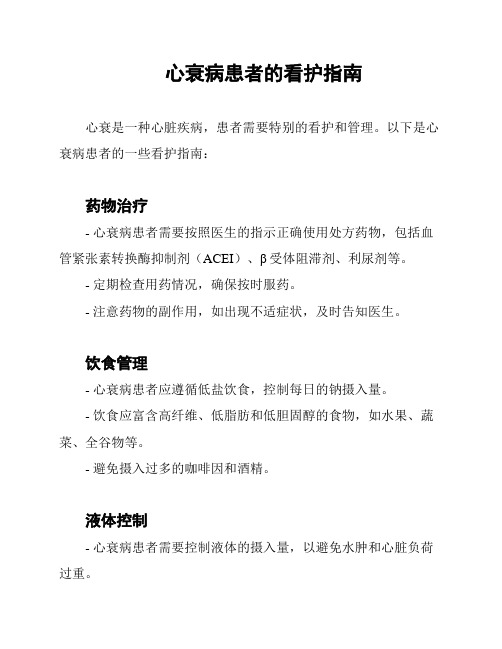 心衰病患者的看护指南

心衰是一种心脏疾病，患者需要特别的看护和管理。以下是心衰病患者的一些看护指南：

药物治疗

- 心衰病患者需要按照医生的指示正确使用处方药物，包括血管紧张素转换酶抑制剂（ACEI）、β受体阻滞剂、利尿剂等。

- 定期检查用药情况，确保按时服药。

- 注意药物的副作用，如出现不适症状，及时告知医生。

饮食管理

- 心衰病患者应遵循低盐饮食，控制每日的钠摄入量。

- 饮食应富含高纤维、低脂肪和低胆固醇的食物，如水果、蔬菜、全谷物等。

- 避免摄入过多的咖啡因和酒精。

液体控制

- 心衰病患者需要控制液体的摄入量，以避免水肿和心脏负荷过重。